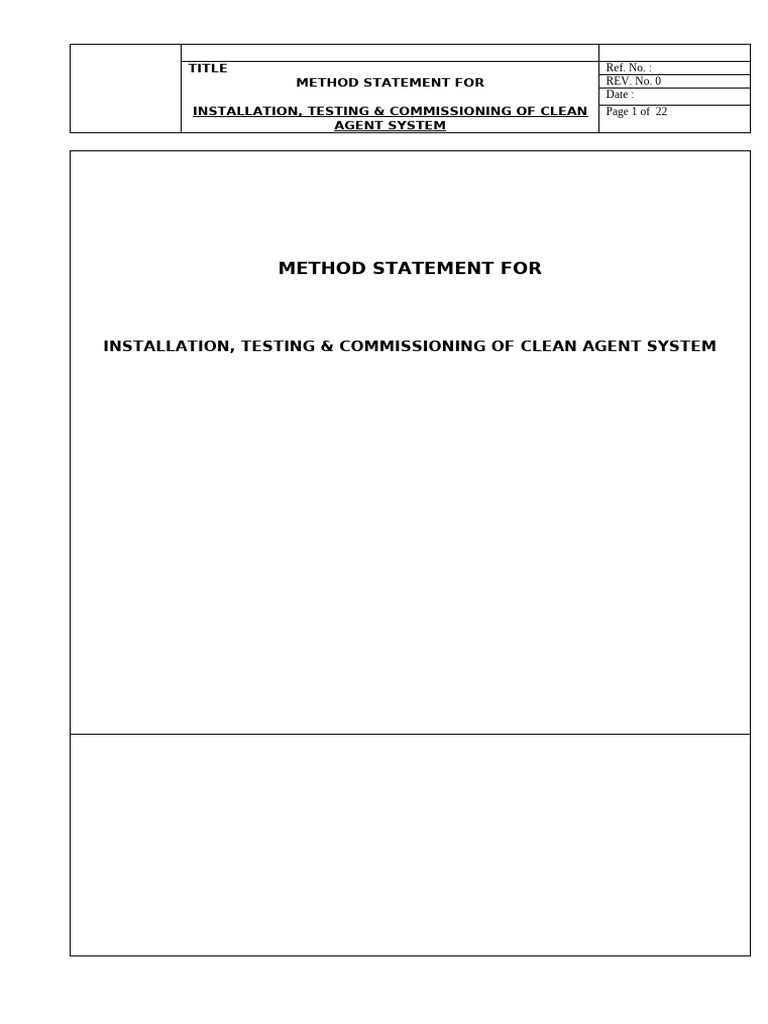 TITLE
METHOD STATEMENT FOR
INSTALLATION, TESTING & COMMISSIONING OF CLEAN AGENT SYSTEM

Ref. No. :
REV. No. 0
Date :
Page 1 of 22

METHOD STATEMENT FOR

INSTALLATION, TESTING & COMMISSIONING OF CLEAN AGENT SYSTEM